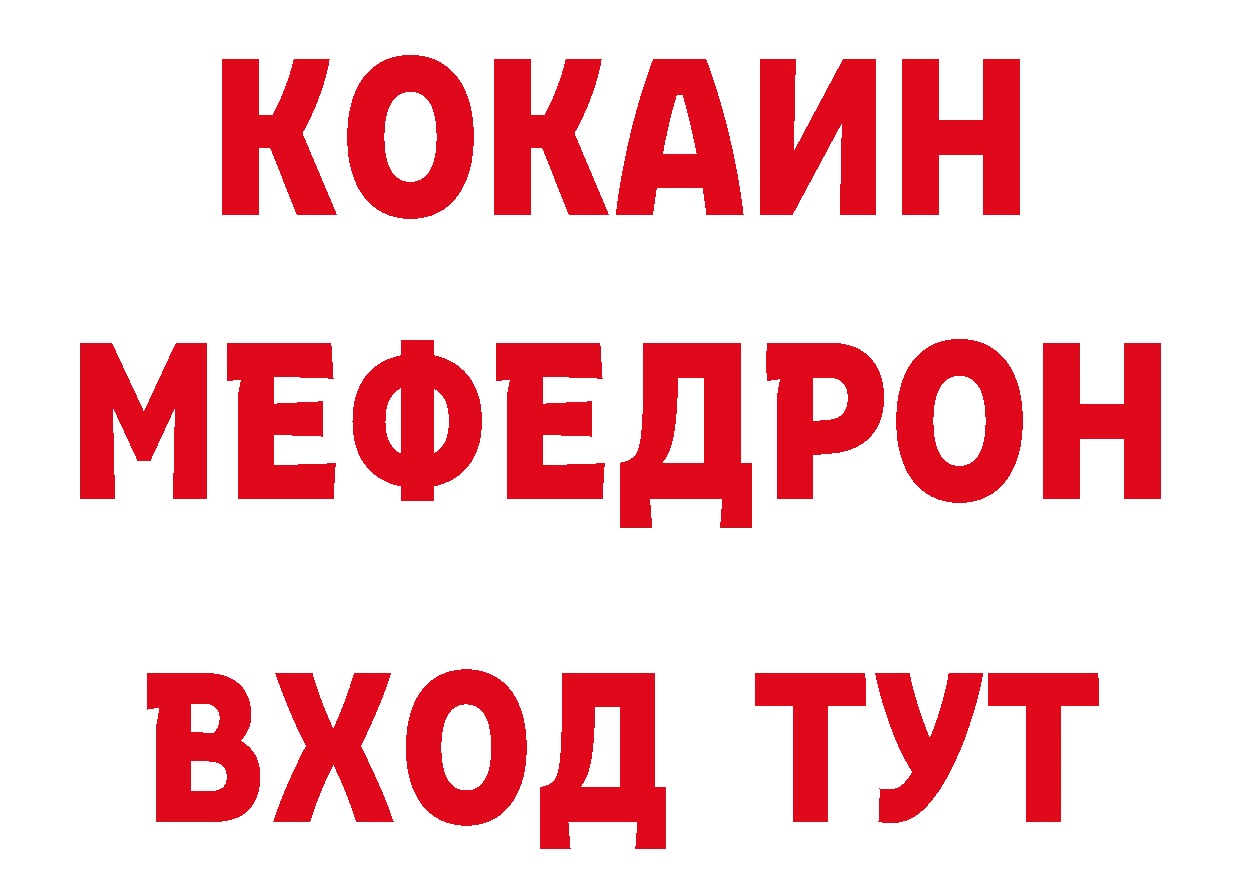 КОКАИН
МЕФЕДРОН
ВХОД ТУТ